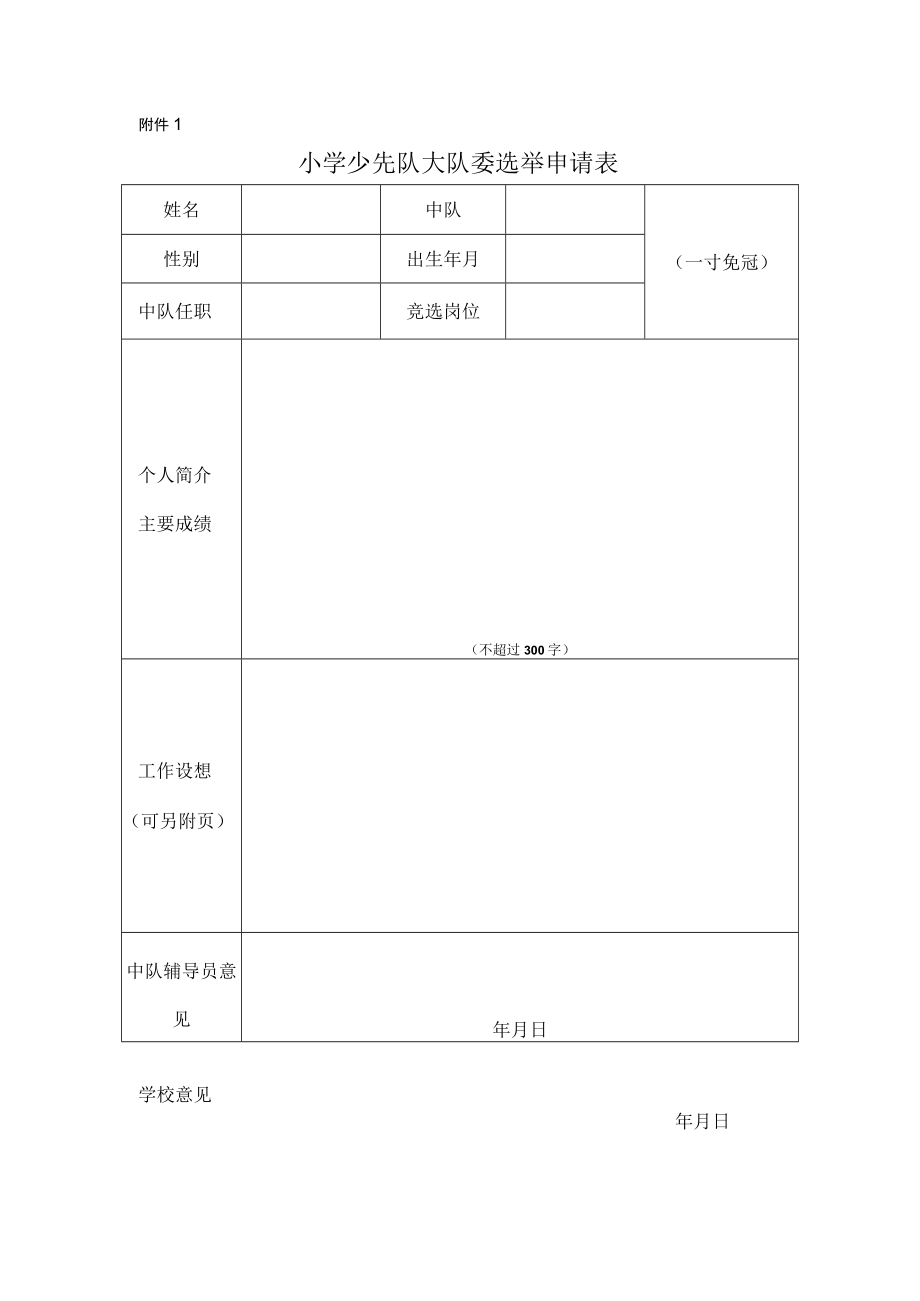 附件 1

小学少先队大队委选举申请表

| 姓名 |  | 中队 |  | （一寸免冠） |
|---|---|---|---|---|
| 性别 |  | 出生年月 |  | |
| 中队任职 |  | 竞选岗位 |  | |
| 个人简介 主要成绩 | （不超过 300 字） | | | |
| 工作设想 （可另附页） |  | | | |
| 中队辅导员意见 | 年月日 | | | |

学校意见

年月日